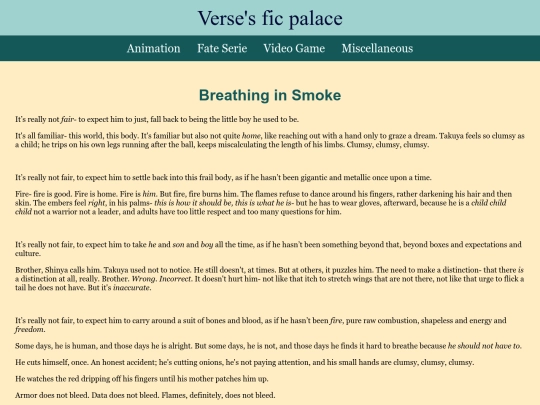 Verse's fic palace

Animation Fate Serie Video Game Miscellaneous

Breathing in Smoke

It's really not fair- to expect him to just, fall back to being the little boy he used to be.

It's all familiar- this world, this body. It's familiar but also not quite home, like reaching out with a hand only to graze a dream. Takuya feels so clumsy as a child; he trips on his own legs running after the ball, keeps miscalculating the length of his limbs. Clumsy, clumsy, clumsy.

It's really not fair, to expect him to settle back into this frail body, as if he hasn't been gigantic and metallic once upon a time.

Fire- fire is good. Fire is home. Fire is him. But fire, fire burns him. The flames refuse to dance around his fingers, rather darkening his hair and then skin. The embers feel right, in his palms- this is how it should be, this is what he is- but he has to wear gloves, afterward, because he is a child child child not a warrior not a leader, and adults have too little respect and too many questions for him.

It's really not fair, to expect him to take he and son and boy all the time, as if he hasn't been something beyond that, beyond boxes and expectations and culture.

Brother, Shinya calls him. Takuya used not to notice. He still doesn't, at times. But at others, it puzzles him. The need to make a distinction- that there is a distinction at all, really. Brother. Wrong. Incorrect. It doesn't hurt him- not like that itch to stretch wings that are not there, not like that urge to flick a tail he does not have. But it's inaccurate.

It's really not fair, to expect him to carry around a suit of bones and blood, as if he hasn't been fire, pure raw combustion, shapeless and energy and freedom.

Some days, he is human, and those days he is alright. But some days, he is not, and those days he finds it hard to breathe because he should not have to.

He cuts himself, once. An honest accident; he's cutting onions, he's not paying attention, and his small hands are clumsy, clumsy, clumsy.

He watches the red dripping off his fingers until his mother patches him up.

Armor does not bleed. Data does not bleed. Flames, definitely, does not bleed.